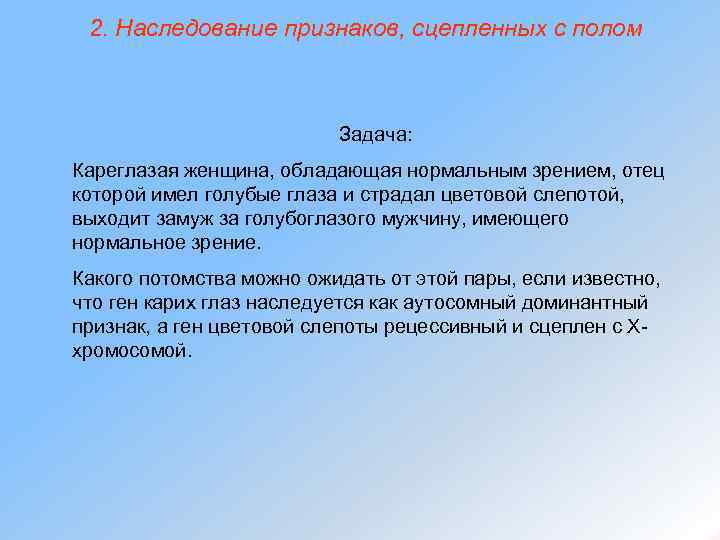 2. Наследование признаков, сцепленных с полом

Задача:

Кареглазая женщина, обладающая нормальным зрением, отец которой имел голубые глаза и страдал цветовой слепотой, выходит замуж за голубоглазого мужчину, имеющего нормальное зрение.

Какого потомства можно ожидать от этой пары, если известно, что ген карих глаз наследуется как аутосомный доминантный признак, а ген цветовой слепоты рецессивный и сцеплен с Х-хромосомой.